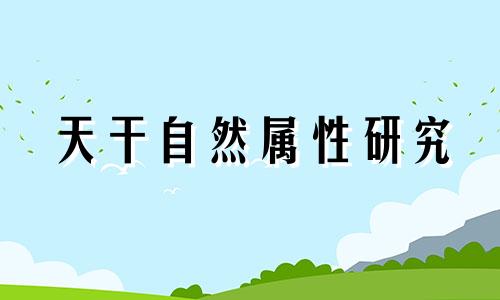 天干自然属性研究